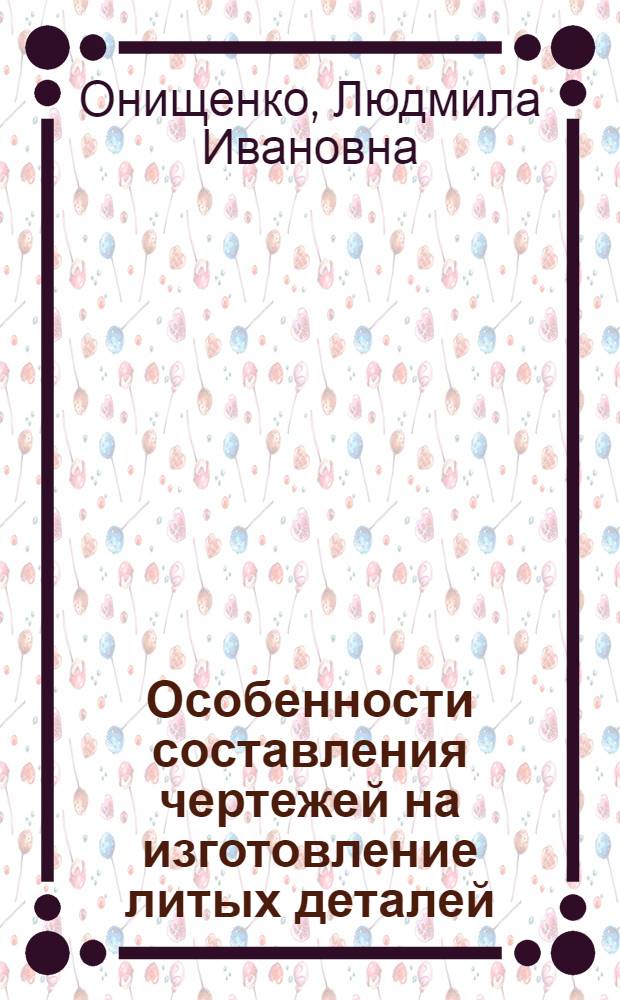 Онищенко, Людмила Ивановна

Особенности составления чертежей на изготовление литых деталей